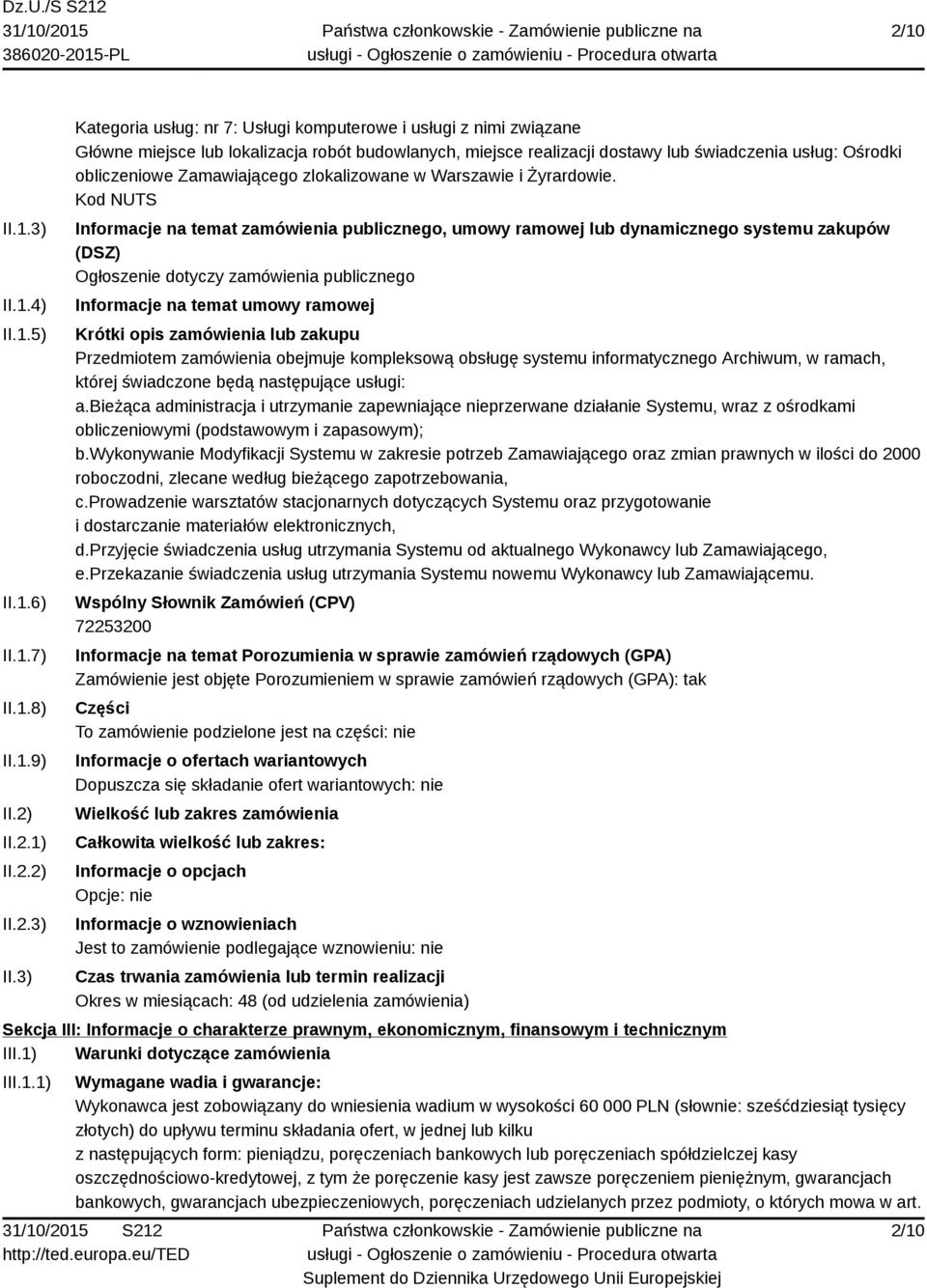 Dz.U./S S212
31/10/2015
386020-2015-PL

Państwa członkowskie - Zamówienie publiczne na usługi - Ogłoszenie o zamówieniu - Procedura otwarta

2/10

Kategoria usług: nr 7: Usługi komputerowe i usługi z nimi związane
Główne miejsce lub lokalizacja robót budowlanych, miejsce realizacji dostawy lub świadczenia usług: Ośrodki obliczeniowe Zamawiającego zlokalizowane w Warszawie i Żyrardowie.
Kod NUTS

II.1.3) Informacje na temat zamówienia publicznego, umowy ramowej lub dynamicznego systemu zakupów (DSZ)
Ogłoszenie dotyczy zamówienia publicznego

II.1.4) Informacje na temat umowy ramowej

II.1.5) Krótki opis zamówienia lub zakupu
Przedmiotem zamówienia obejmuje kompleksową obsługę systemu informatycznego Archiwum, w ramach, której świadczone będą następujące usługi:
a.bieżąca administracja i utrzymanie zapewniające nieprzerwane działanie Systemu, wraz z ośrodkami obliczeniowymi (podstawowym i zapasowym);
b.wykonywanie Modyfikacji Systemu w zakresie potrzeb Zamawiającego oraz zmian prawnych w ilości do 2000 roboczodni, zlecane według bieżącego zapotrzebowania,
c.prowadzenie warsztatów stacjonarnych dotyczących Systemu oraz przygotowanie i dostarczanie materiałów elektronicznych,
d.przyjęcie świadczenia usług utrzymania Systemu od aktualnego Wykonawcy lub Zamawiającego,
e.przekazanie świadczenia usług utrzymania Systemu nowemu Wykonawcy lub Zamawiającemu.

II.1.6) Wspólny Słownik Zamówień (CPV)
72253200

II.1.7) Informacje na temat Porozumienia w sprawie zamówień rządowych (GPA)
Zamówienie jest objęte Porozumieniem w sprawie zamówień rządowych (GPA): tak

II.1.8) Części
To zamówienie podzielone jest na części: nie

II.1.9) Informacje o ofertach wariantowych
Dopuszcza się składanie ofert wariantowych: nie

II.2) Wielkość lub zakres zamówienia

II.2.1) Całkowita wielkość lub zakres:

II.2.2) Informacje o opcjach
Opcje: nie

II.2.3) Informacje o wznowieniach
Jest to zamówienie podlegające wznowieniu: nie

II.3) Czas trwania zamówienia lub termin realizacji
Okres w miesiącach: 48 (od udzielenia zamówienia)

Sekcja III: Informacje o charakterze prawnym, ekonomicznym, finansowym i technicznym

III.1) Warunki dotyczące zamówienia

III.1.1) Wymagane wadia i gwarancje:
Wykonawca jest zobowiązany do wniesienia wadium w wysokości 60 000 PLN (słownie: sześćdziesiąt tysięcy złotych) do upływu terminu składania ofert, w jednej lub kilku
z następujących form: pieniądzu, poręczeniach bankowych lub poręczeniach spółdzielczej kasy oszczędnościowo-kredytowej, z tym że poręczenie kasy jest zawsze poręczeniem pieniężnym, gwarancjach bankowych, gwarancjach ubezpieczeniowych, poręczeniach udzielanych przez podmioty, o których mowa w art.

31/10/2015 S212
http://ted.europa.eu/TED

Państwa członkowskie - Zamówienie publiczne na usługi - Ogłoszenie o zamówieniu - Procedura otwarta
Suplement do Dziennika Urzędowego Unii Europejskiej

2/10